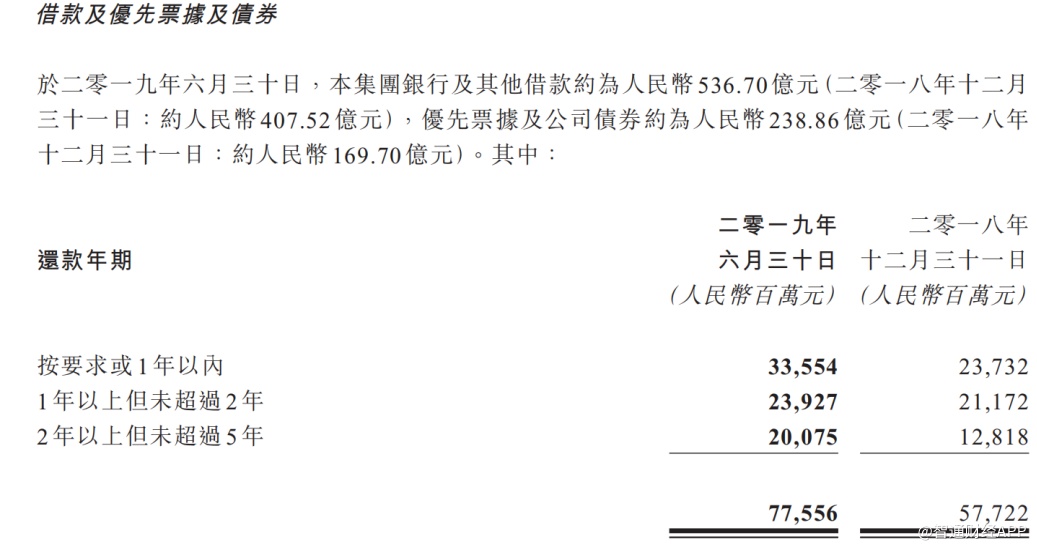 借款及優先票據及債券

於二零一九年六月三十日，本集團銀行及其他借款約為人民幣536.70億元(二零一八年十二月三十一日：約人民幣407.52億元)，優先票據及公司債券約為人民幣238.86億元(二零一八年十二月三十一日：約人民幣169.70億元)。其中：

| 還款年期 | 二零一九年六月三十日(人民幣百萬元) | 二零一八年十二月三十一日(人民幣百萬元) |
|---|---|---|
| 按要求或1年以內 | 33,554 | 23,732 |
| 1年以上但未超過2年 | 23,927 | 21,172 |
| 2年以上但未超過5年 | 20,075 | 12,818 |
|  | 77,556 | 57,722 |

@智通财经APP